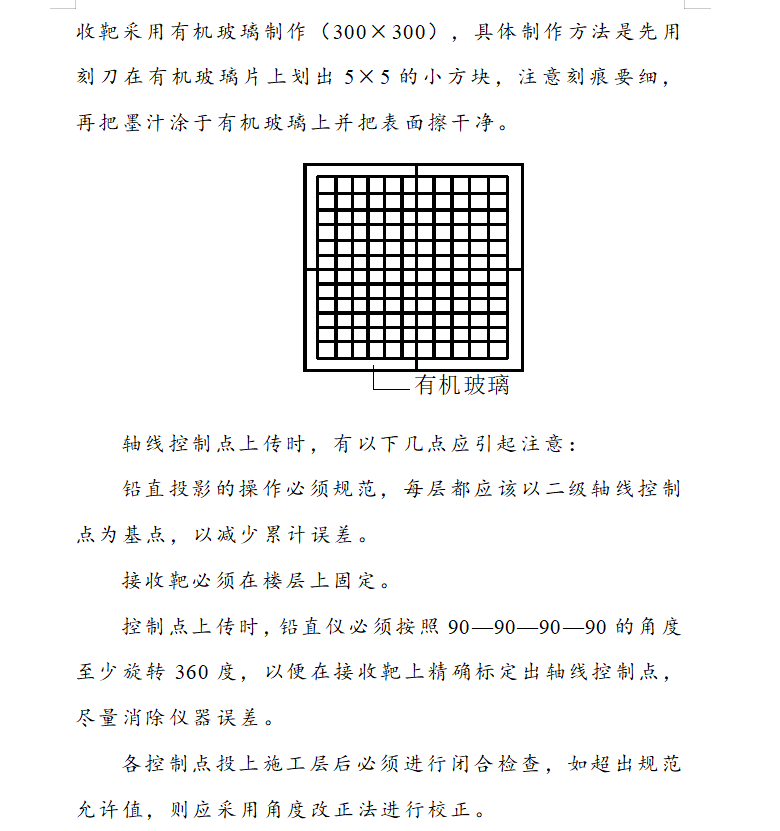 收靶采用有机玻璃制作（300×300），具体制作方法是先用刻刀在有机玻璃片上划出 5×5 的小方块，注意刻痕要细，再把墨汁涂于有机玻璃上并把表面擦干净。

有机玻璃

轴线控制点上传时，有以下几点应引起注意：

铅直投影的操作必须规范，每层都应该以二级轴线控制点为基点，以减少累计误差。

接收靶必须在楼层上固定。

控制点上传时，铅直仪必须按照 90—90—90—90 的角度至少旋转 360 度，以便在接收靶上精确标定出轴线控制点，尽量消除仪器误差。

各控制点投上施工层后必须进行闭合检查，如超出规范允许值，则应采用角度改正法进行校正。